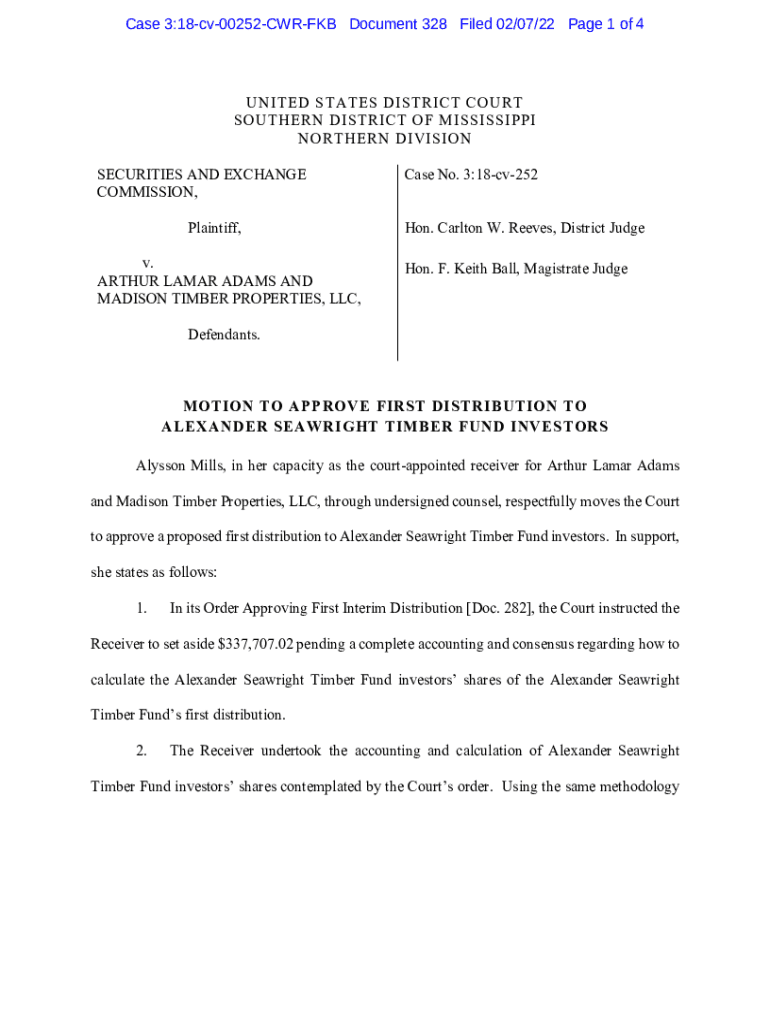 Case 3:18-cv-00252-CWR-FKB Document 328 Filed 02/07/22 Page 1 of 4

UNITED STATES DISTRICT COURT
SOUTHERN DISTRICT OF MISSISSIPPI
NORTHERN DIVISION

SECURITIES AND EXCHANGE COMMISSION,

Plaintiff,

v.
ARTHUR LAMAR ADAMS AND MADISON TIMBER PROPERTIES, LLC,

Defendants.

Case No. 3:18-cv-252

Hon. Carlton W. Reeves, District Judge

Hon. F. Keith Ball, Magistrate Judge

MOTION TO APPROVE FIRST DISTRIBUTION TO ALEXANDER SEAWRIGHT TIMBER FUND INVESTORS

Alysson Mills, in her capacity as the court-appointed receiver for Arthur Lamar Adams and Madison Timber Properties, LLC, through undersigned counsel, respectfully moves the Court to approve a proposed first distribution to Alexander Seawright Timber Fund investors. In support, she states as follows:

1. In its Order Approving First Interim Distribution [Doc. 282], the Court instructed the Receiver to set aside $337,707.02 pending a complete accounting and consensus regarding how to calculate the Alexander Seawright Timber Fund investors' shares of the Alexander Seawright Timber Fund's first distribution.

2. The Receiver undertook the accounting and calculation of Alexander Seawright Timber Fund investors' shares contemplated by the Court's order. Using the same methodology